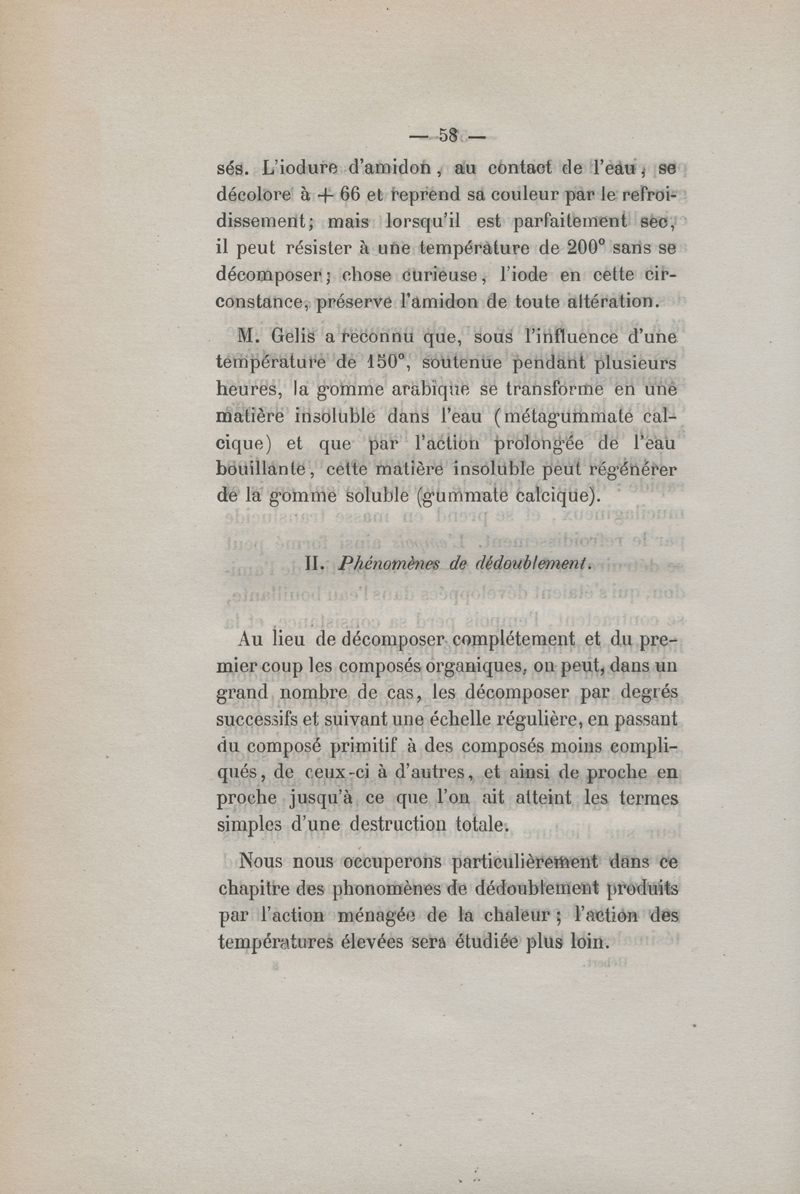 — 58 —

sés. L'iodure d'amidon, au contact de l'eau, se décolore à + 66 et reprend sa couleur par le refroidissement; mais lorsqu'il est parfaitement sec, il peut résister à une température de 200° sans se décomposer; chose curieuse, l'iode en cette circonstance, préserve l'amidon de toute altération.

M. Gelis a reconnu que, sous l'influence d'une température de 150°, soutenue pendant plusieurs heures, la gomme arabique se transforme en une matière insoluble dans l'eau (métagummate calcique) et que par l'action prolongée de l'eau bouillante, cette matière insoluble peut régénérer de la gomme soluble (gummate calcique).

II. Phénomènes de dédoublement.

Au lieu de décomposer complétement et du premier coup les composés organiques, on peut, dans un grand nombre de cas, les décomposer par degrés successifs et suivant une échelle régulière, en passant du composé primitif à des composés moins compliqués, de ceux-ci à d'autres, et ainsi de proche en proche jusqu'à ce que l'on ait atteint les termes simples d'une destruction totale.

Nous nous occuperons particulièrement dans ce chapitre des phonomènes de dédoublement produits par l'action ménagée de la chaleur; l'action des températures élevées sera étudiée plus loin.